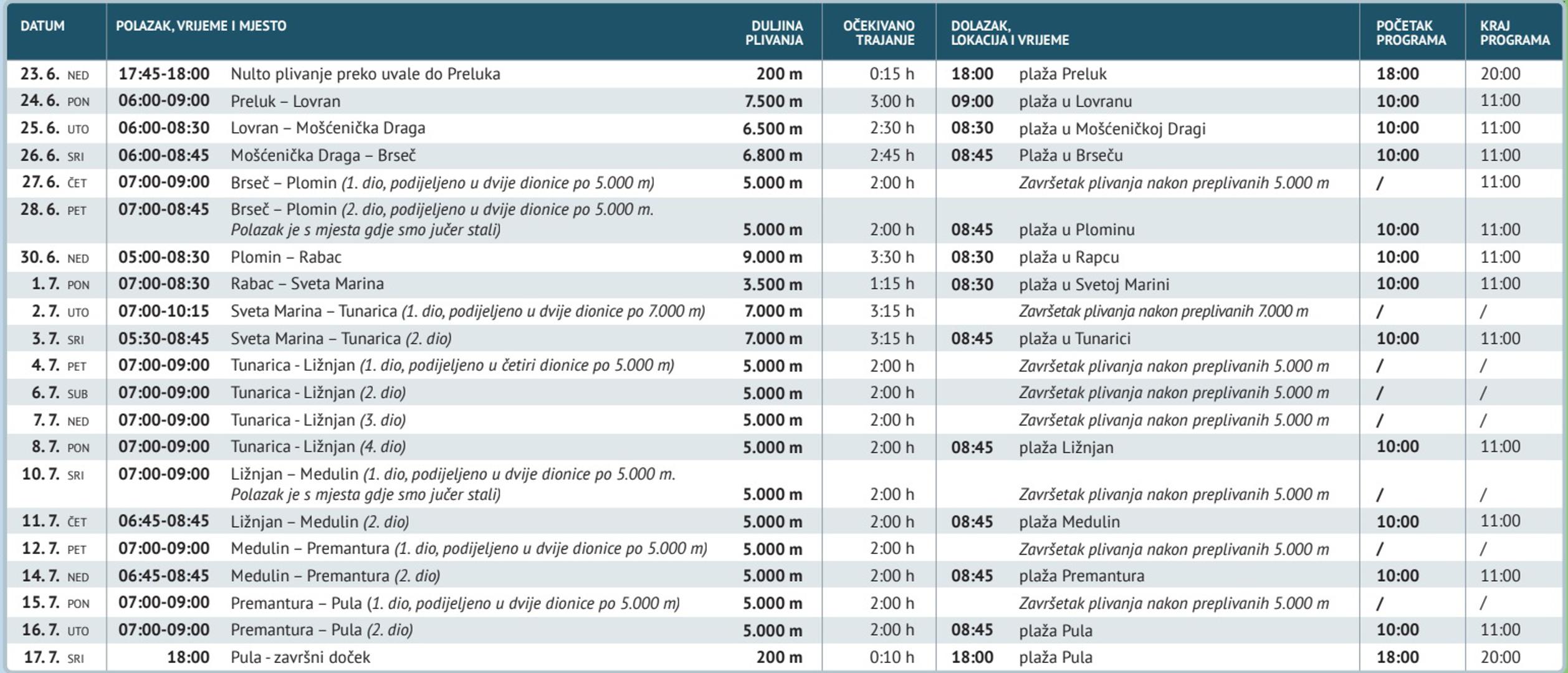 | DATUM | POLAZAK, VRIJEME I MJESTO | | DULJINA PLIVANJA | OČEKIVANO TRAJANJE | DOLAZAK, LOKACIJA I VRIJEME | | POČETAK PROGRAMA | KRAJ PROGRAMA |
|---|---|---|---|---|---|---|---|---|
| 23. 6. NED | 17:45-18:00 | Nulto plivanje preko uvale do Preluka | 200 m | 0:15 h | 18:00 | plaža Preluk | 18:00 | 20:00 |
| 24. 6. PON | 06:00-09:00 | Preluk – Lovran | 7.500 m | 3:00 h | 09:00 | plaža u Lovranu | 10:00 | 11:00 |
| 25. 6. UTO | 06:00-08:30 | Lovran – Mošćenička Draga | 6.500 m | 2:30 h | 08:30 | plaža u Mošćeničkoj Dragi | 10:00 | 11:00 |
| 26. 6. SRI | 06:00-08:45 | Mošćenička Draga – Brseč | 6.800 m | 2:45 h | 08:45 | Plaža u Brseču | 10:00 | 11:00 |
| 27. 6. ČET | 07:00-09:00 | Brseč – Plomin (1. dio, podijeljeno u dvije dionice po 5.000 m) | 5.000 m | 2:00 h | | Završetak plivanja nakon preplivanih 5.000 m | / | 11:00 |
| 28. 6. PET | 07:00-08:45 | Brseč – Plomin (2. dio, podijeljeno u dvije dionice po 5.000 m. Polazak je s mjesta gdje smo jučer stali) | 5.000 m | 2:00 h | 08:45 | plaža u Plominu | 10:00 | 11:00 |
| 30. 6. NED | 05:00-08:30 | Plomin – Rabac | 9.000 m | 3:30 h | 08:30 | plaža u Rapcu | 10:00 | 11:00 |
| 1. 7. PON | 07:00-08:30 | Rabac – Sveta Marina | 3.500 m | 1:15 h | 08:30 | plaža u Svetoj Marini | 10:00 | 11:00 |
| 2. 7. UTO | 07:00-10:15 | Sveta Marina – Tunarica (1. dio, podijeljeno u dvije dionice po 7.000 m) | 7.000 m | 3:15 h | | Završetak plivanja nakon preplivanih 7.000 m | / | / |
| 3. 7. SRI | 05:30-08:45 | Sveta Marina – Tunarica (2. dio) | 7.000 m | 3:15 h | 08:45 | plaža u Tunarici | 10:00 | 11:00 |
| 4. 7. PET | 07:00-09:00 | Tunarica - Ližnjan (1. dio, podijeljeno u četiri dionice po 5.000 m) | 5.000 m | 2:00 h | | Završetak plivanja nakon preplivanih 5.000 m | / | / |
| 6. 7. SUB | 07:00-09:00 | Tunarica - Ližnjan (2. dio) | 5.000 m | 2:00 h | | Završetak plivanja nakon preplivanih 5.000 m | / | / |
| 7. 7. NED | 07:00-09:00 | Tunarica - Ližnjan (3. dio) | 5.000 m | 2:00 h | | Završetak plivanja nakon preplivanih 5.000 m | / | / |
| 8. 7. PON | 07:00-09:00 | Tunarica - Ližnjan (4. dio) | 5.000 m | 2:00 h | 08:45 | plaža Ližnjan | 10:00 | 11:00 |
| 10. 7. SRI | 07:00-09:00 | Ližnjan – Medulin (1. dio, podijeljeno u dvije dionice po 5.000 m. Polazak je s mjesta gdje smo jučer stali) | 5.000 m | 2:00 h | | Završetak plivanja nakon preplivanih 5.000 m | / | / |
| 11. 7. ČET | 06:45-08:45 | Ližnjan – Medulin (2. dio) | 5.000 m | 2:00 h | 08:45 | plaža Medulin | 10:00 | 11:00 |
| 12. 7. PET | 07:00-09:00 | Medulin – Premantura (1. dio, podijeljeno u dvije dionice po 5.000 m) | 5.000 m | 2:00 h | | Završetak plivanja nakon preplivanih 5.000 m | / | / |
| 14. 7. NED | 06:45-08:45 | Medulin – Premantura (2. dio) | 5.000 m | 2:00 h | 08:45 | plaža Premantura | 10:00 | 11:00 |
| 15. 7. PON | 07:00-09:00 | Premantura – Pula (1. dio, podijeljeno u dvije dionice po 5.000 m) | 5.000 m | 2:00 h | | Završetak plivanja nakon preplivanih 5.000 m | / | / |
| 16. 7. UTO | 07:00-09:00 | Premantura – Pula (2. dio) | 5.000 m | 2:00 h | 08:45 | plaža Pula | 10:00 | 11:00 |
| 17. 7. SRI | 18:00 | Pula - završni doček | 200 m | 0:10 h | 18:00 | plaža Pula | 18:00 | 20:00 |